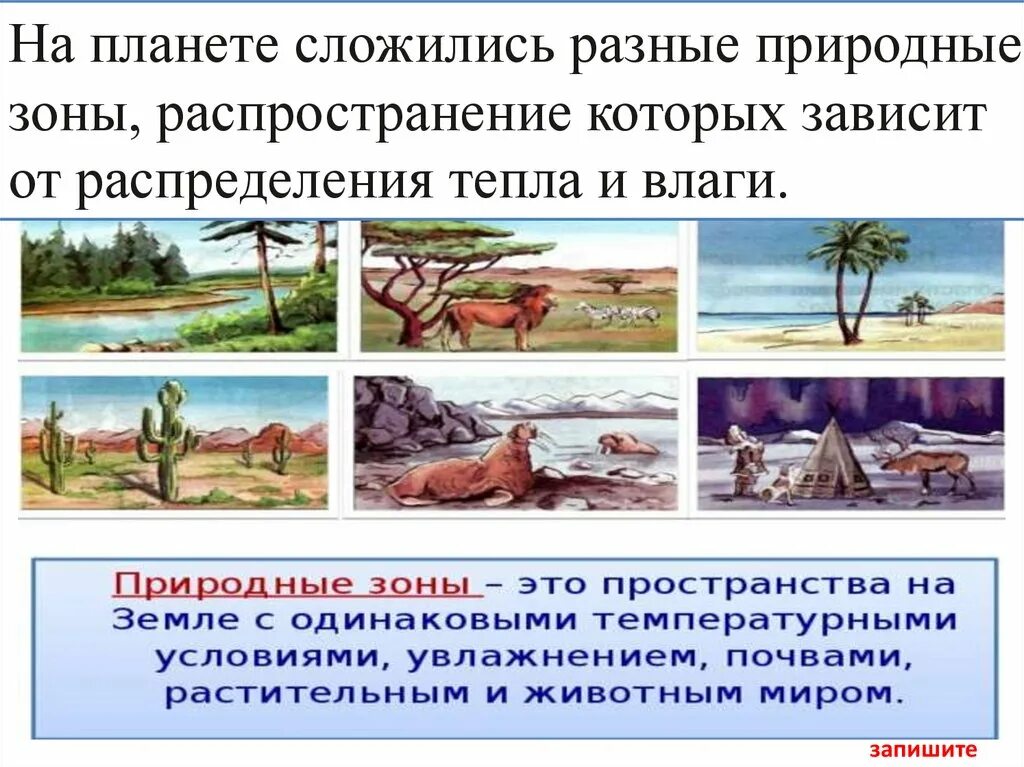 На планете сложились разные природные зоны, распространение которых зависит от распределения тепла и влаги.

Природные зоны – это пространства на Земле с одинаковыми температурными условиями, увлажнением, почвами, растительным и животным миром.

запишите